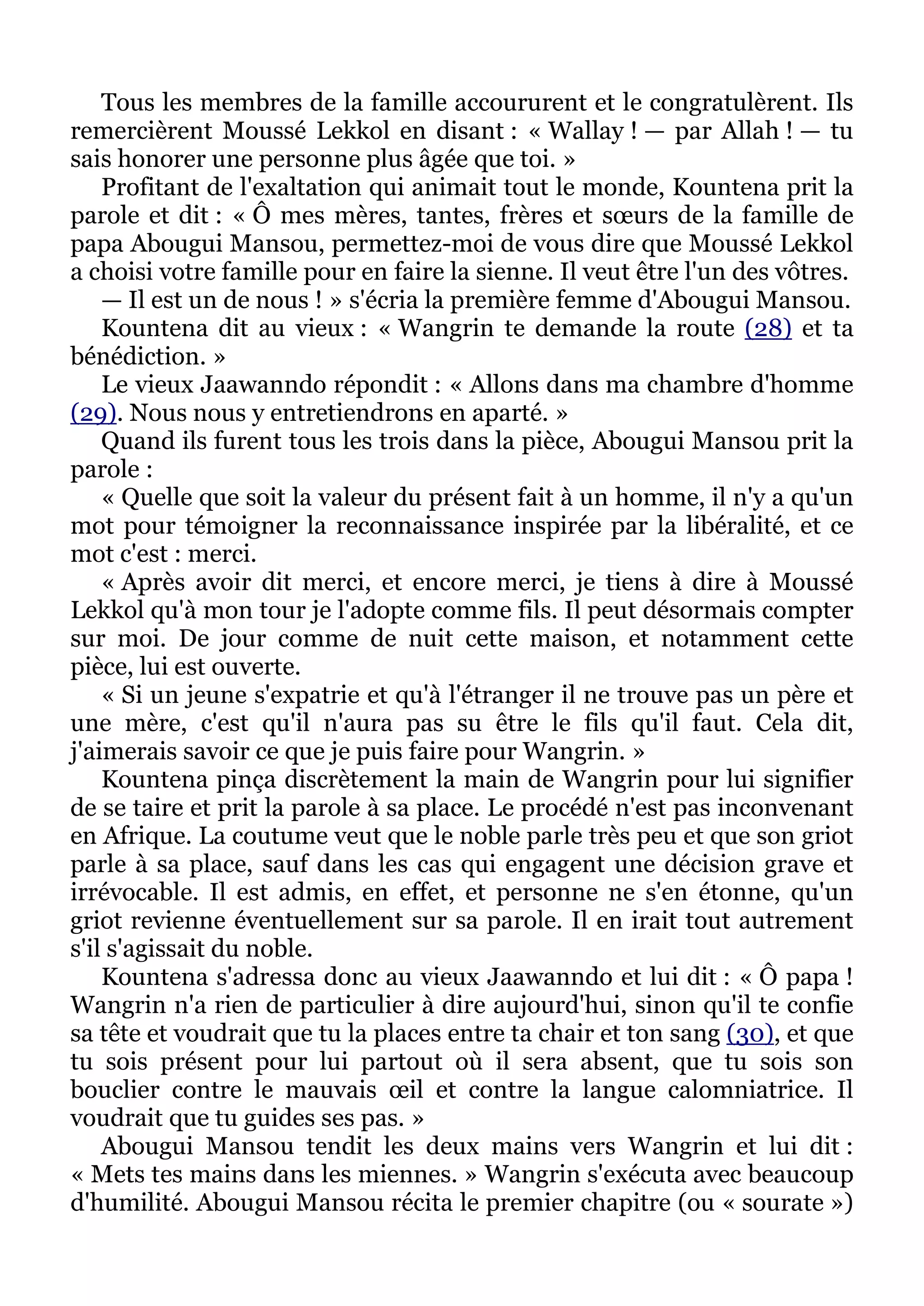 Tous les membres de la famille accoururent et le congratulèrent. Ils remercièrent Moussé Lekkol en disant : « Wallay ! — par Allah ! — tu sais honorer une personne plus âgée que toi. »

Profitant de l'exaltation qui animait tout le monde, Kountena prit la parole et dit : « Ô mes mères, tantes, frères et sœurs de la famille de papa Abougui Mansou, permettez-moi de vous dire que Moussé Lekkol a choisi votre famille pour en faire la sienne. Il veut être l'un des vôtres.

— Il est un de nous ! » s'écria la première femme d'Abougui Mansou.

Kountena dit au vieux : « Wangrin te demande la route (28) et ta bénédiction. »

Le vieux Jaawanndo répondit : « Allons dans ma chambre d'homme (29). Nous nous y entretiendrons en aparté. »

Quand ils furent tous les trois dans la pièce, Abougui Mansou prit la parole :

« Quelle que soit la valeur du présent fait à un homme, il n'y a qu'un mot pour témoigner la reconnaissance inspirée par la libéralité, et ce mot c'est : merci.

« Après avoir dit merci, et encore merci, je tiens à dire à Moussé Lekkol qu'à mon tour je l'adopte comme fils. Il peut désormais compter sur moi. De jour comme de nuit cette maison, et notamment cette pièce, lui est ouverte.

« Si un jeune s'expatrie et qu'à l'étranger il ne trouve pas un père et une mère, c'est qu'il n'aura pas su être le fils qu'il faut. Cela dit, j'aimerais savoir ce que je puis faire pour Wangrin. »

Kountena pinça discrètement la main de Wangrin pour lui signifier de se taire et prit la parole à sa place. Le procédé n'est pas inconvenant en Afrique. La coutume veut que le noble parle très peu et que son griot parle à sa place, sauf dans les cas qui engagent une décision grave et irrévocable. Il est admis, en effet, et personne ne s'en étonne, qu'un griot revienne éventuellement sur sa parole. Il en irait tout autrement s'il s'agissait du noble.

Kountena s'adressa donc au vieux Jaawanndo et lui dit : « Ô papa ! Wangrin n'a rien de particulier à dire aujourd'hui, sinon qu'il te confie sa tête et voudrait que tu la places entre ta chair et ton sang (30), et que tu sois présent pour lui partout où il sera absent, que tu sois son bouclier contre le mauvais œil et contre la langue calomniatrice. Il voudrait que tu guides ses pas. »

Abougui Mansou tendit les deux mains vers Wangrin et lui dit : « Mets tes mains dans les miennes. » Wangrin s'exécuta avec beaucoup d'humilité. Abougui Mansou récita le premier chapitre (ou « sourate »)